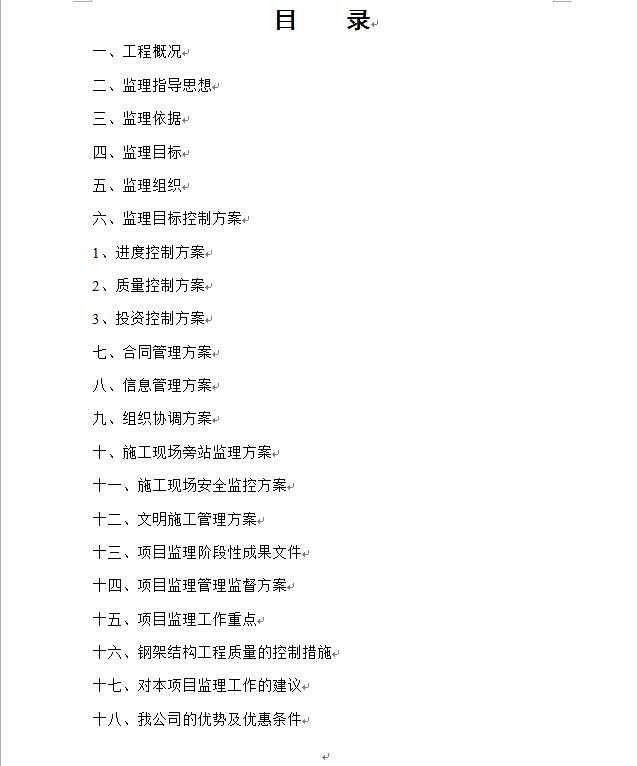 目　录

一、工程概况

二、监理指导思想

三、监理依据

四、监理目标

五、监理组织

六、监理目标控制方案

1、进度控制方案

2、质量控制方案

3、投资控制方案

七、合同管理方案

八、信息管理方案

九、组织协调方案

十、施工现场旁站监理方案

十一、施工现场安全监控方案

十二、文明施工管理方案

十三、项目监理阶段性成果文件

十四、项目监理管理监督方案

十五、项目监理工作重点

十六、钢架结构工程质量的控制措施

十七、对本项目监理工作的建议

十八、我公司的优势及优惠条件